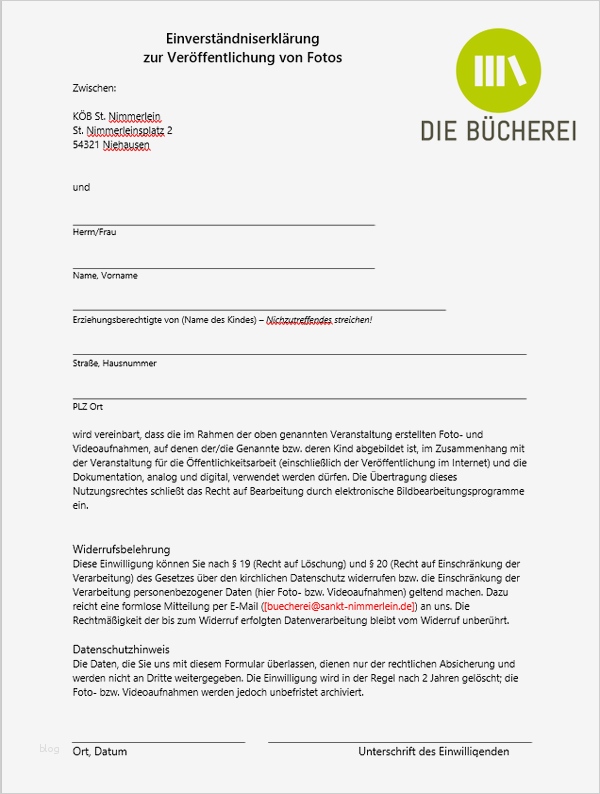 Einverständniserklärung
zur Veröffentlichung von Fotos

DIE BÜCHEREI

Zwischen:

KÖB St. Nimmerlein
St. Nimmerleinsplatz 2
54321 Niehausen

und

Herrn/Frau

Name, Vorname

Erziehungsberechtigte von (Name des Kindes) – Nichzutreffendes streichen!

Straße, Hausnummer

PLZ Ort

wird vereinbart, dass die im Rahmen der oben genannten Veranstaltung erstellten Foto- und Videoaufnahmen, auf denen der/die Genannte bzw. deren Kind abgebildet ist, im Zusammenhang mit der Veranstaltung für die Öffentlichkeitsarbeit (einschließlich der Veröffentlichung im Internet) und die Dokumentation, analog und digital, verwendet werden dürfen. Die Übertragung dieses Nutzungsrechtes schließt das Recht auf Bearbeitung durch elektronische Bildbearbeitungsprogramme ein.

Widerrufsbelehrung
Diese Einwilligung können Sie nach § 19 (Recht auf Löschung) und § 20 (Recht auf Einschränkung der Verarbeitung) des Gesetzes über den kirchlichen Datenschutz widerrufen bzw. die Einschränkung der Verarbeitung personenbezogener Daten (hier Foto- bzw. Videoaufnahmen) geltend machen. Dazu reicht eine formlose Mitteilung per E-Mail ([buecherei@sankt-nimmerlein.de]) an uns. Die Rechtmäßigkeit der bis zum Widerruf erfolgten Datenverarbeitung bleibt vom Widerruf unberührt.

Datenschutzhinweis
Die Daten, die Sie uns mit diesem Formular überlassen, dienen nur der rechtlichen Absicherung und werden nicht an Dritte weitergegeben. Die Einwilligung wird in der Regel nach 2 Jahren gelöscht; die Foto- bzw. Videoaufnahmen werden jedoch unbefristet archiviert.

blog

Ort, Datum

Unterschrift des Einwilligenden